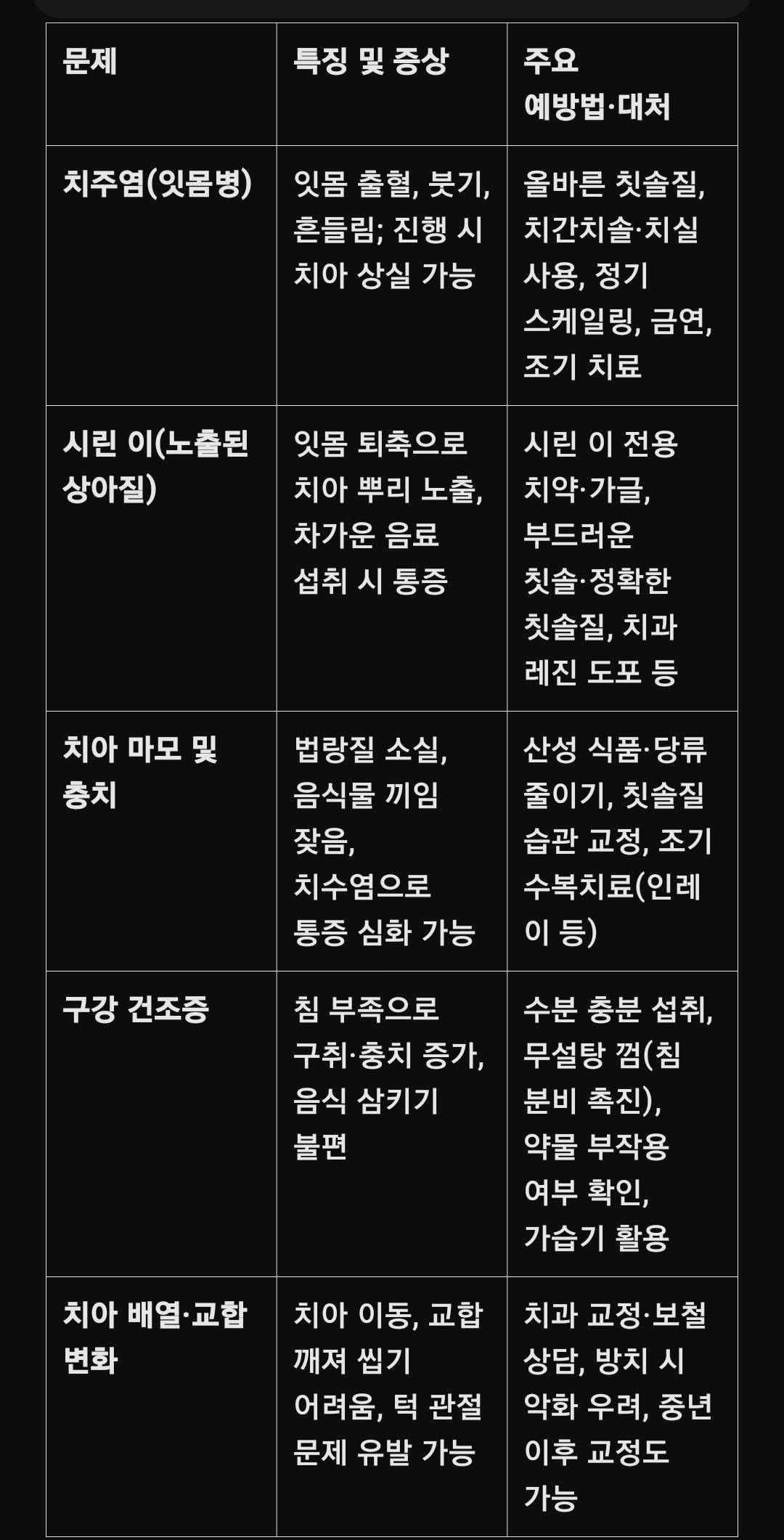 | 문제 | 특징 및 증상 | 주요 예방법·대처 |
|---|---|---|
| 치주염(잇몸병) | 잇몸 출혈, 붓기, 흔들림; 진행 시 치아 상실 가능 | 올바른 칫솔질, 치간치솔·치실 사용, 정기 스케일링, 금연, 조기 치료 |
| 시린 이(노출된 상아질) | 잇몸 퇴축으로 치아 뿌리 노출, 차가운 음료 섭취 시 통증 | 시린 이 전용 치약·가글, 부드러운 칫솔·정확한 칫솔질, 치과 레진 도포 등 |
| 치아 마모 및 충치 | 법랑질 소실, 음식물 끼임 잦음, 치수염으로 통증 심화 가능 | 산성 식품·당류 줄이기, 칫솔질 습관 교정, 조기 수복치료(인레이 등) |
| 구강 건조증 | 침 부족으로 구취·충치 증가, 음식 삼키기 불편 | 수분 충분 섭취, 무설탕 껌(침 분비 촉진), 약물 부작용 여부 확인, 가습기 활용 |
| 치아 배열·교합 변화 | 치아 이동, 교합 깨져 씹기 어려움, 턱 관절 문제 유발 가능 | 치과 교정·보철 상담, 방치 시 악화 우려, 중년 이후 교정도 가능 |